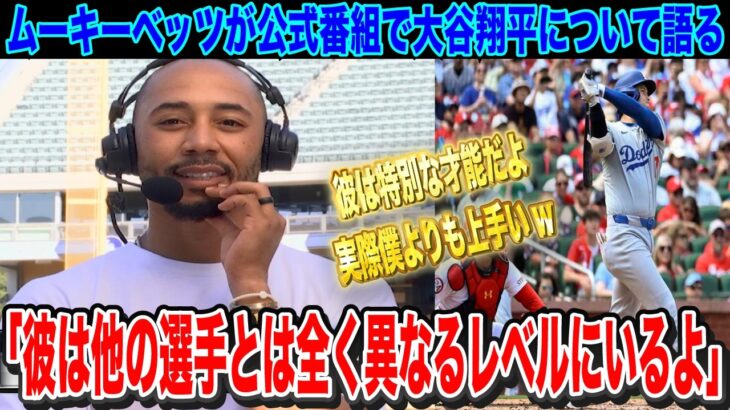 ムーキーベッツが公式番組で大谷翔平について語る

彼は特別な才能だよ
実際僕よりも上手いｗ

Dodgers

「彼は他の選手とは全く異なるレベルにいるよ」